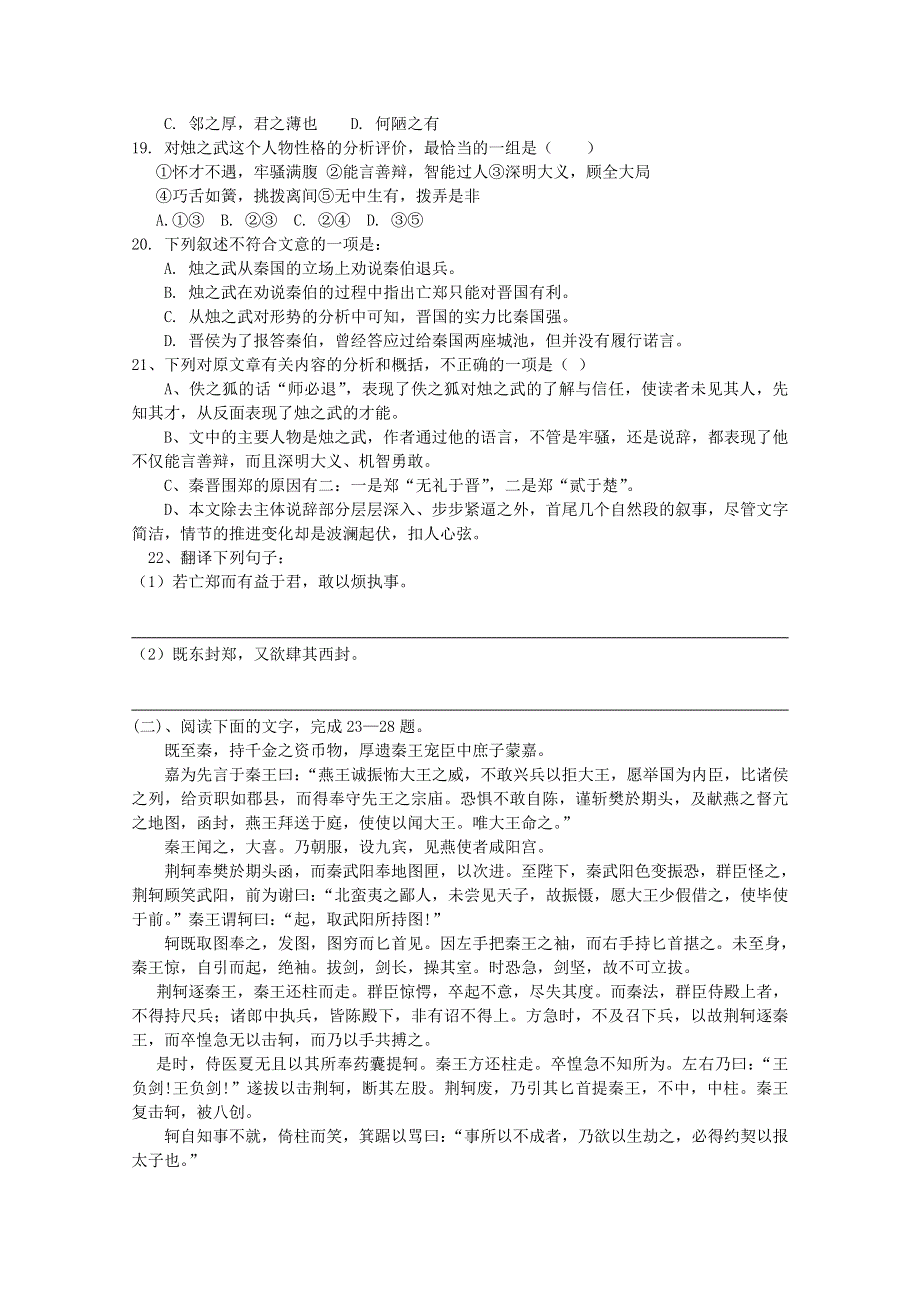 C. 邻之厚，君之薄也　　D. 何陋之有

19. 对烛之武这个人物性格的分析评价，最恰当的一组是（　　）

①怀才不遇，牢骚满腹 ②能言善辩，智能过人③深明大义，顾全大局

④巧舌如簧，挑拨离间⑤无中生有，拨弄是非

A.①③　B. ②③　C. ②④　D. ③⑤

20. 下列叙述不符合文意的一项是：

A. 烛之武从秦国的立场上劝说秦伯退兵。

B. 烛之武在劝说秦伯的过程中指出亡郑只能对晋国有利。

C. 从烛之武对形势的分析中可知，晋国的实力比秦国强。

D. 晋侯为了报答秦伯，曾经答应过给秦国两座城池，但并没有履行诺言。

21、下列对原文章有关内容的分析和概括，不正确的一项是（ ）

A、佚之狐的话“师必退”，表现了佚之狐对烛之武的了解与信任，使读者未见其人，先知其才，从反面表现了烛之武的才能。

B、文中的主要人物是烛之武，作者通过他的语言，不管是牢骚，还是说辞，都表现了他不仅能言善辩，而且深明大义、机智勇敢。

C、秦晋围郑的原因有二：一是郑“无礼于晋”，二是郑“贰于楚”。

D、本文除去主体说辞部分层层深入、步步紧逼之外，首尾几个自然段的叙事，尽管文字简洁，情节的推进变化却是波澜起伏，扣人心弦。

22、翻译下列句子：

（1）若亡郑而有益于君，敢以烦执事。

（2）既东封郑，又欲肆其西封。

(二)、阅读下面的文字，完成 23—28 题。

既至秦，持千金之资币物，厚遗秦王宠臣中庶子蒙嘉。

嘉为先言于秦王曰：“燕王诚振怖大王之威，不敢兴兵以拒大王，愿举国为内臣，比诸侯之列，给贡职如郡县，而得奉守先王之宗庙。恐惧不敢自陈，谨斩樊於期头，及献燕之督亢之地图，函封，燕王拜送于庭，使使以闻大王。唯大王命之。”

秦王闻之，大喜。乃朝服，设九宾，见燕使者咸阳宫。

荆轲奉樊於期头函，而秦武阳奉地图匣，以次进。至陛下，秦武阳色变振恐，群臣怪之，荆轲顾笑武阳，前为谢曰：“北蛮夷之鄙人，未尝见天子，故振慑，愿大王少假借之，使毕使于前。”秦王谓轲曰：“起，取武阳所持图!”

轲既取图奉之，发图，图穷而匕首见。因左手把秦王之袖，而右手持匕首揕之。未至身，秦王惊，自引而起，绝袖。拔剑，剑长，操其室。时恐急，剑坚，故不可立拔。

荆轲逐秦王，秦王还柱而走。群臣惊愕，卒起不意，尽失其度。而秦法，群臣侍殿上者，不得持尺兵；诸郎中执兵，皆陈殿下，非有诏不得上。方急时，不及召下兵，以故荆轲逐秦王，而卒惶急无以击轲，而乃以手共搏之。

是时，侍医夏无且以其所奉药囊提轲。秦王方还柱走。卒惶急不知所为。左右乃曰：“王负剑!王负剑!”遂拔以击荆轲，断其左股。荆轲废，乃引其匕首提秦王，不中，中柱。秦王复击轲，被八创。

轲自知事不就，倚柱而笑，箕踞以骂曰：“事所以不成者，乃欲以生劫之，必得约契以报太子也。”